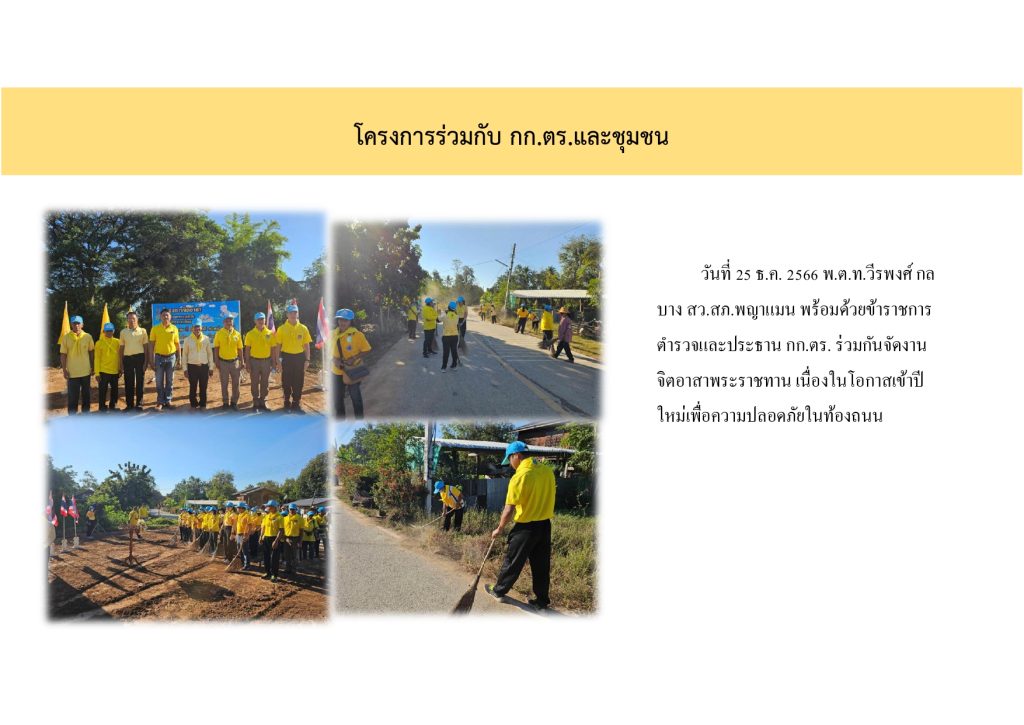 โครงการร่วมกับ กก.ตร.และชุมชน

วันที่ 25 ธ.ค. 2566 พ.ต.ท.วีรพงศ์ กลบาง สว.สภ.พญาแมน พร้อมด้วยข้าราชการตำรวจและประธาน กก.ตร. ร่วมกันจัดงานจิตอาสาพระราชทาน เนื่องในโอกาสเข้าปีใหม่เพื่อความปลอดภัยในท้องถนน